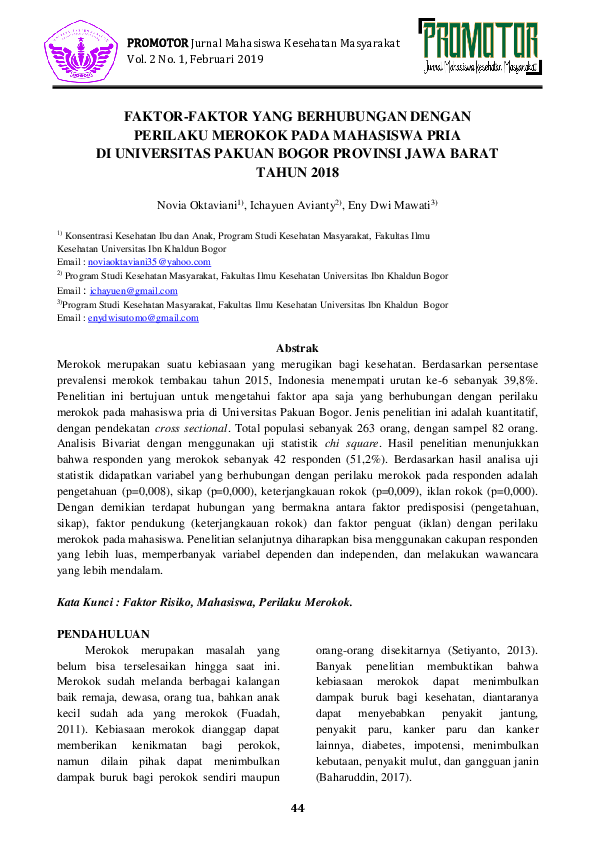 PROMOTOR Jurnal Mahasiswa Kesehatan Masyarakat
Vol. 2 No. 1, Februari 2019

PROMOTOR
Jurnal Mahasiswa Kesehatan Masyarakat

FAKTOR-FAKTOR YANG BERHUBUNGAN DENGAN PERILAKU MEROKOK PADA MAHASISWA PRIA DI UNIVERSITAS PAKUAN BOGOR PROVINSI JAWA BARAT TAHUN 2018

Novia Oktaviani$^{1)}$, Ichayuen Avianty$^{2)}$, Eny Dwi Mawati$^{3)}$

$^{1)}$ Konsentrasi Kesehatan Ibu dan Anak, Program Studi Kesehatan Masyarakat, Fakultas Ilmu Kesehatan Universitas Ibn Khaldun Bogor
Email : noviaoktaviani35@yahoo.com
$^{2)}$ Program Studi Kesehatan Masyarakat, Fakultas Ilmu Kesehatan Universitas Ibn Khaldun Bogor
Email : ichayuen@gmail.com
$^{3)}$Program Studi Kesehatan Masyarakat, Fakultas Ilmu Kesehatan Universitas Ibn Khaldun Bogor
Email : enydwisutomo@gmail.com

Abstrak
Merokok merupakan suatu kebiasaan yang merugikan bagi kesehatan. Berdasarkan persentase prevalensi merokok tembakau tahun 2015, Indonesia menempati urutan ke-6 sebanyak 39,8%. Penelitian ini bertujuan untuk mengetahui faktor apa saja yang berhubungan dengan perilaku merokok pada mahasiswa pria di Universitas Pakuan Bogor. Jenis penelitian ini adalah kuantitatif, dengan pendekatan cross sectional. Total populasi sebanyak 263 orang, dengan sampel 82 orang. Analisis Bivariat dengan menggunakan uji statistik chi square. Hasil penelitian menunjukkan bahwa responden yang merokok sebanyak 42 responden (51,2%). Berdasarkan hasil analisa uji statistik didapatkan variabel yang berhubungan dengan perilaku merokok pada responden adalah pengetahuan (p=0,008), sikap (p=0,000), keterjangkauan rokok (p=0,009), iklan rokok (p=0,000). Dengan demikian terdapat hubungan yang bermakna antara faktor predisposisi (pengetahuan, sikap), faktor pendukung (keterjangkauan rokok) dan faktor penguat (iklan) dengan perilaku merokok pada mahasiswa. Penelitian selanjutnya diharapkan bisa menggunakan cakupan responden yang lebih luas, memperbanyak variabel dependen dan independen, dan melakukan wawancara yang lebih mendalam.

Kata Kunci : Faktor Risiko, Mahasiswa, Perilaku Merokok.

PENDAHULUAN
Merokok merupakan masalah yang belum bisa terselesaikan hingga saat ini. Merokok sudah melanda berbagai kalangan baik remaja, dewasa, orang tua, bahkan anak kecil sudah ada yang merokok (Fuadah, 2011). Kebiasaan merokok dianggap dapat memberikan kenikmatan bagi perokok, namun dilain pihak dapat menimbulkan dampak buruk bagi perokok sendiri maupun orang-orang disekitarnya (Setiyanto, 2013). Banyak penelitian membuktikan bahwa kebiasaan merokok dapat menimbulkan dampak buruk bagi kesehatan, diantaranya dapat menyebabkan penyakit jantung, penyakit paru, kanker paru dan kanker lainnya, diabetes, impotensi, menimbulkan kebutaan, penyakit mulut, dan gangguan janin (Baharuddin, 2017).

44